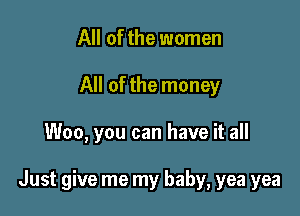 All of the women

All of the money

Woo, you can have it all

Just give me my baby, yea yea